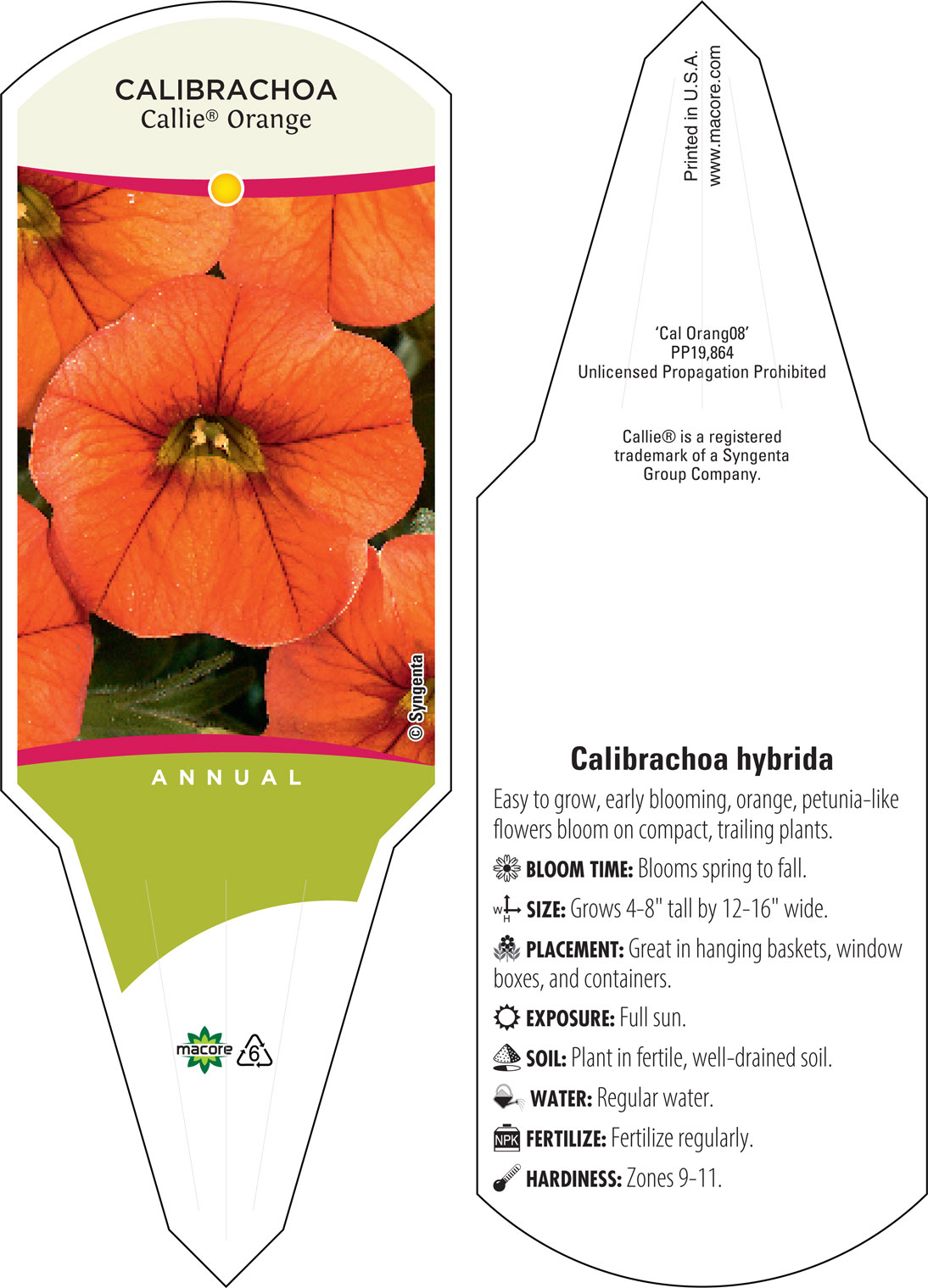 CALIBRACHOA
Callie® Orange

© Syngenta

ANNUAL

macore

6

Printed in U.S.A.
www.macore.com

'Cal Orang08'
PP19,864
Unlicensed Propagation Prohibited

Callie® is a registered trademark of a Syngenta Group Company.

Calibrachoa hybrida

Easy to grow, early blooming, orange, petunia-like flowers bloom on compact, trailing plants.

BLOOM TIME: Blooms spring to fall.

W H SIZE: Grows 4-8" tall by 12-16" wide.

PLACEMENT: Great in hanging baskets, window boxes, and containers.

EXPOSURE: Full sun.

SOIL: Plant in fertile, well-drained soil.

WATER: Regular water.

NPK FERTILIZE: Fertilize regularly.

HARDINESS: Zones 9-11.